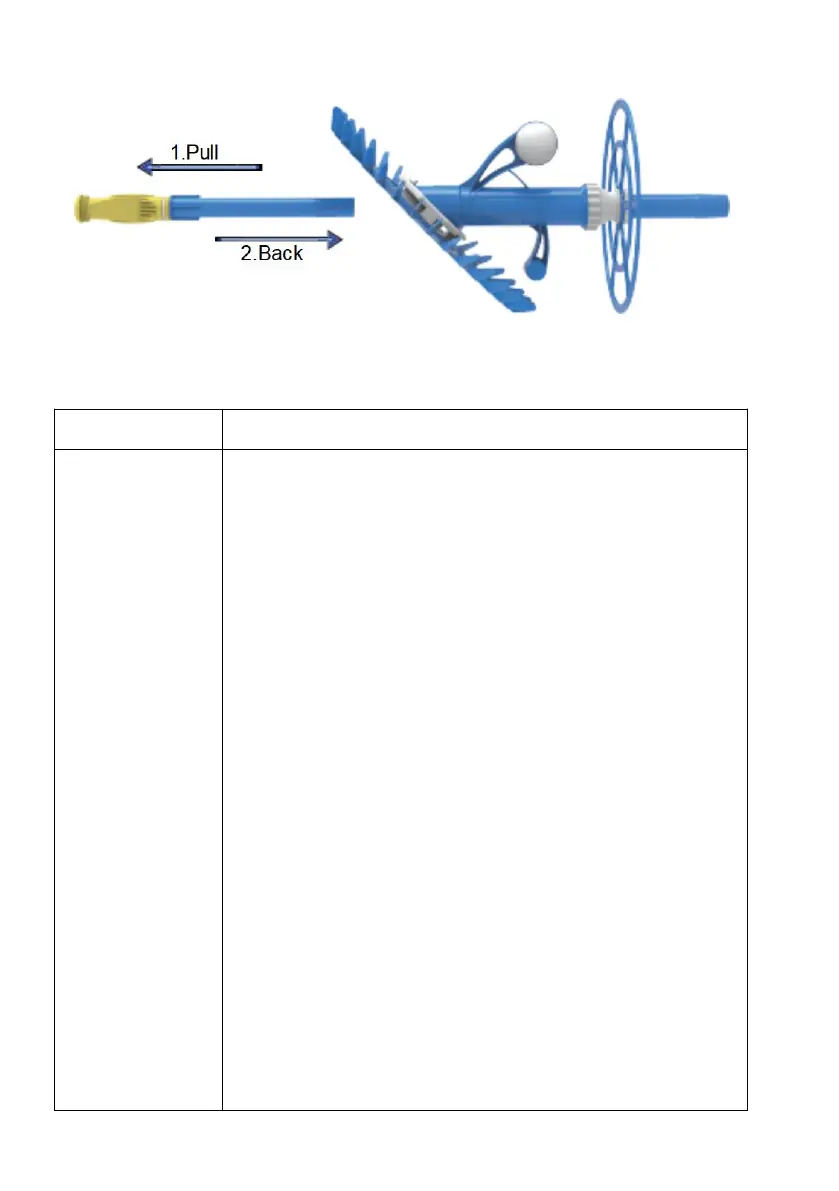 1.Pull

2.Back